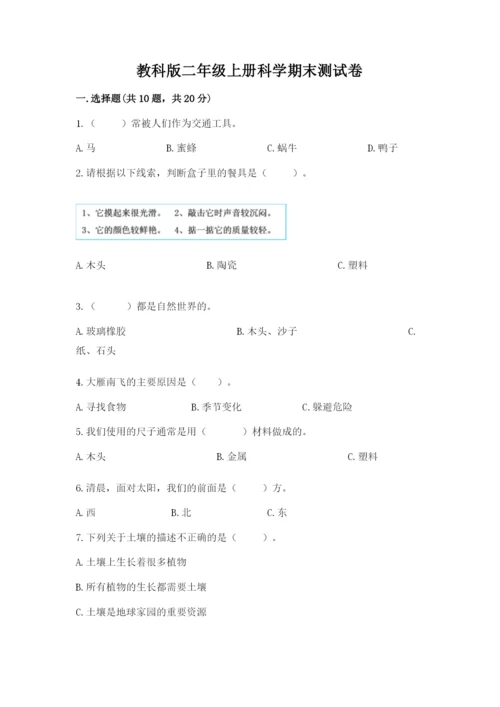 教科版二年级上册科学期末测试卷

一. 选择题(共 10 题，共 20 分)

1.（　　）常被人们作为交通工具。

A. 马　　B. 蜜蜂　　C. 蜗牛　　D. 鸭子

2. 请根据以下线索，判断盒子里的餐具是（　　）。

1、它摸起来很光滑。　2、敲击它时声音较沉闷。
3、它的颜色较鲜艳。　4、掂一掂它的质量较轻。

A. 木头　　B. 陶瓷　　C. 塑料

3.（　　）都是自然世界的。

A. 玻璃橡胶　　B. 木头、沙子　　C. 纸、石头

4. 大雁南飞的主要原因是（　　）。

A. 寻找食物　　B. 季节变化　　C. 躲避危险

5. 我们使用的尺子通常是用（　　）材料做成的。

A. 木头　　B. 金属　　C. 塑料

6. 清晨，面对太阳，我们的前面是（　　）方。

A. 西　　B. 北　　C. 东

7. 下列关于土壤的描述不正确的是（　　）。

A. 土壤上生长着很多植物

B. 所有植物的生长都需要土壤

C. 土壤是地球家园的重要资源